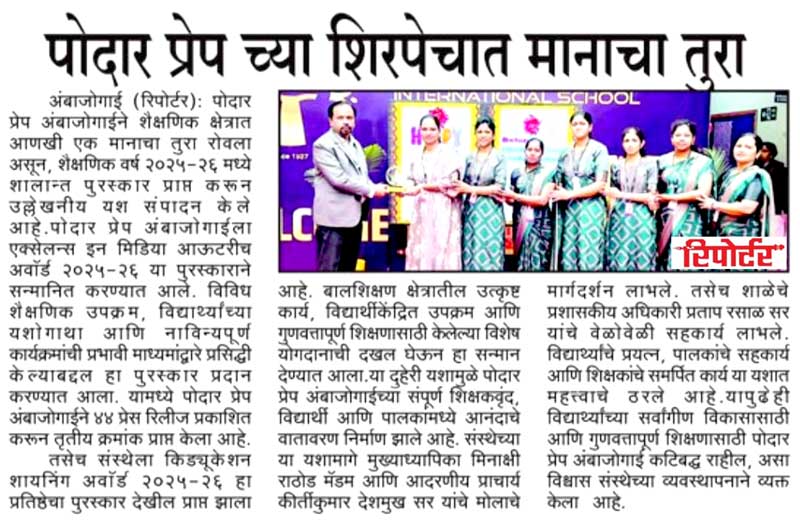 पोदार प्रेप च्या शिरपेचात मानाचा तुरा

अंबाजोगाई (रिपोर्टर): पोदार प्रेप अंबाजोगाईने शैक्षणिक क्षेत्रात आणखी एक मानाचा तुरा रोवला असून, शैक्षणिक वर्ष २०२५-२६ मध्ये शालान्त पुरस्कार प्राप्त करून उल्लेखनीय यश संपादन केले आहे.पोदार प्रेप अंबाजोगाईला एक्सेलन्स इन मिडिया आऊटरीच अवॉर्ड २०२५-२६ या पुरस्काराने सन्मानित करण्यात आले. विविध शैक्षणिक उपक्रम, विद्यार्थ्यांच्या यशोगाथा आणि नाविन्यपूर्ण कार्यक्रमांची प्रभावी माध्यमांद्वारे प्रसिद्धी केल्याबद्दल हा पुरस्कार प्रदान करण्यात आला. यामध्ये पोदार प्रेप अंबाजोगाईने ४४ प्रेस रिलीज प्रकाशित करून तृतीय क्रमांक प्राप्त केला आहे.

तसेच संस्थेला किड्यूकेशन शायनिंग अवॉर्ड २०२५-२६ हा प्रतिष्ठेचा पुरस्कार देखील प्राप्त झाला आहे. बालशिक्षण क्षेत्रातील उत्कृष्ट कार्य, विद्यार्थीकेंद्रित उपक्रम आणि गुणवत्तापूर्ण शिक्षणासाठी केलेल्या विशेष योगदानाची दखल घेऊन हा सन्मान देण्यात आला.या दुहेरी यशामुळे पोदार प्रेप अंबाजोगाईच्या संपूर्ण शिक्षकवृंद, विद्यार्थी आणि पालकांमध्ये आनंदाचे वातावरण निर्माण झाले आहे. संस्थेच्या या यशामागे मुख्याध्यापिका मिनाक्षी राठोड मॅडम आणि आदरणीय प्राचार्य कीर्तीकुमार देशमुख सर यांचे मोलाचे मार्गदर्शन लाभले. तसेच शाळेचे प्रशासकीय अधिकारी प्रताप रसाळ सर यांचे वेळोवेळी सहकार्य लाभले. विद्यार्थ्यांचे प्रयत्न, पालकांचे सहकार्य आणि शिक्षकांचे समर्पित कार्य या यशात महत्त्वाचे ठरले आहे.यापुढेही विद्यार्थ्यांच्या सर्वांगीण विकासासाठी आणि गुणवत्तापूर्ण शिक्षणासाठी पोदार प्रेप अंबाजोगाई कटिबद्ध राहील, असा विश्वास संस्थेच्या व्यवस्थापनाने व्यक्त केला आहे.

INTERNATIONAL SCHOOL

रिपोर्टर